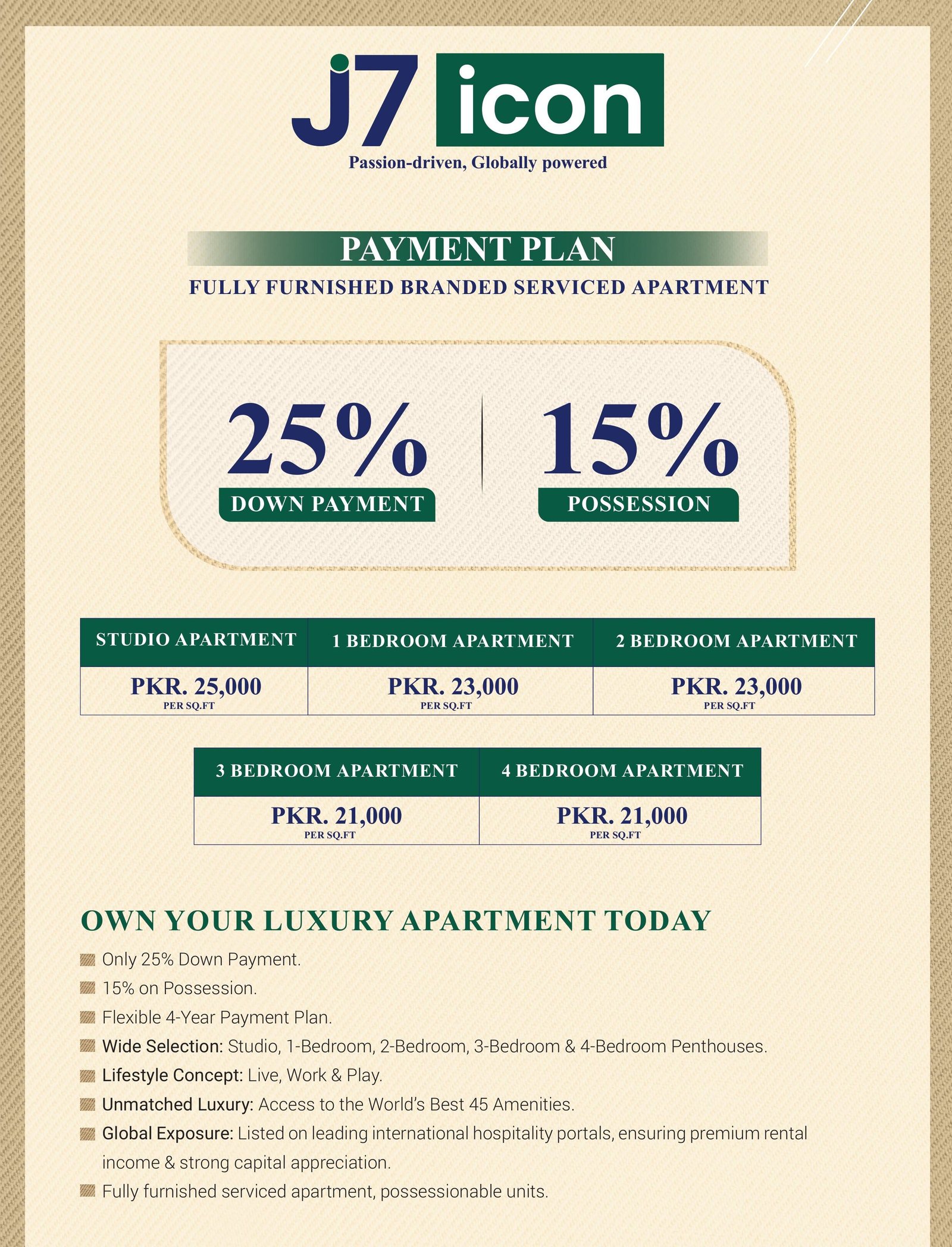 J7 icon
Passion-driven, Globally powered

PAYMENT PLAN
FULLY FURNISHED BRANDED SERVICED APARTMENT

25%
DOWN PAYMENT

15%
POSSESSION

| STUDIO APARTMENT | 1 BEDROOM APARTMENT | 2 BEDROOM APARTMENT |
|---|---|---|
| PKR. 25,000 PER SQ.FT | PKR. 23,000 PER SQ.FT | PKR. 23,000 PER SQ.FT |

| 3 BEDROOM APARTMENT | 4 BEDROOM APARTMENT |
|---|---|
| PKR. 21,000 PER SQ.FT | PKR. 21,000 PER SQ.FT |

OWN YOUR LUXURY APARTMENT TODAY

Only 25% Down Payment.
15% on Possession.
Flexible 4-Year Payment Plan.
Wide Selection: Studio, 1-Bedroom, 2-Bedroom, 3-Bedroom & 4-Bedroom Penthouses.
Lifestyle Concept: Live, Work & Play.
Unmatched Luxury: Access to the World's Best 45 Amenities.
Global Exposure: Listed on leading international hospitality portals, ensuring premium rental income & strong capital appreciation.
Fully furnished serviced apartment, possessionable units.